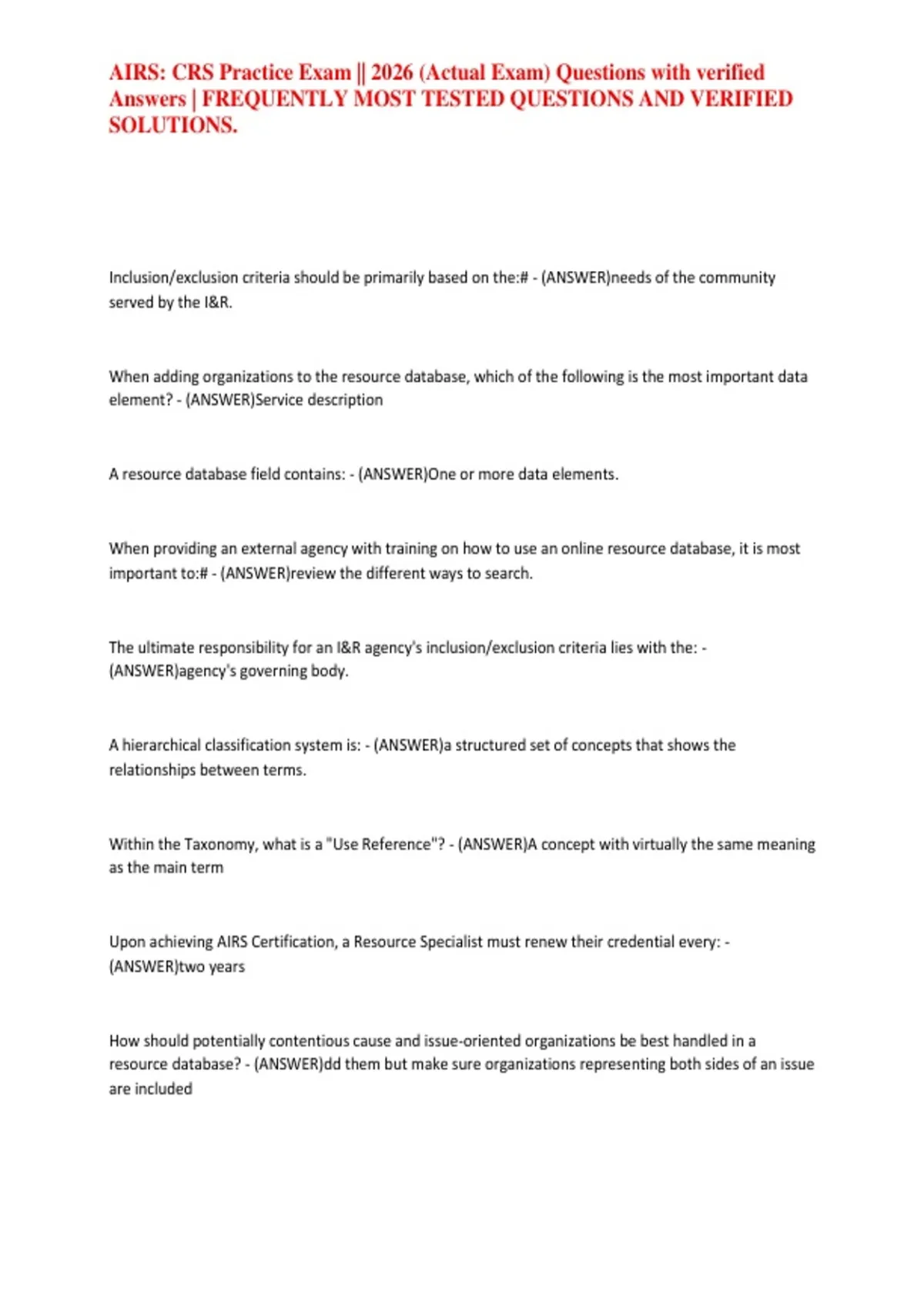 AIRS: CRS Practice Exam || 2026 (Actual Exam) Questions with verified Answers | FREQUENTLY MOST TESTED QUESTIONS AND VERIFIED SOLUTIONS.

Inclusion/exclusion criteria should be primarily based on the:# - (ANSWER)needs of the community served by the I&R.

When adding organizations to the resource database, which of the following is the most important data element? - (ANSWER)Service description

A resource database field contains: - (ANSWER)One or more data elements.

When providing an external agency with training on how to use an online resource database, it is most important to:# - (ANSWER)review the different ways to search.

The ultimate responsibility for an I&R agency's inclusion/exclusion criteria lies with the: - (ANSWER)agency's governing body.

A hierarchical classification system is: - (ANSWER)a structured set of concepts that shows the relationships between terms.

Within the Taxonomy, what is a "Use Reference"? - (ANSWER)A concept with virtually the same meaning as the main term

Upon achieving AIRS Certification, a Resource Specialist must renew their credential every: - (ANSWER)two years

How should potentially contentious cause and issue-oriented organizations be best handled in a resource database? - (ANSWER)dd them but make sure organizations representing both sides of an issue are included